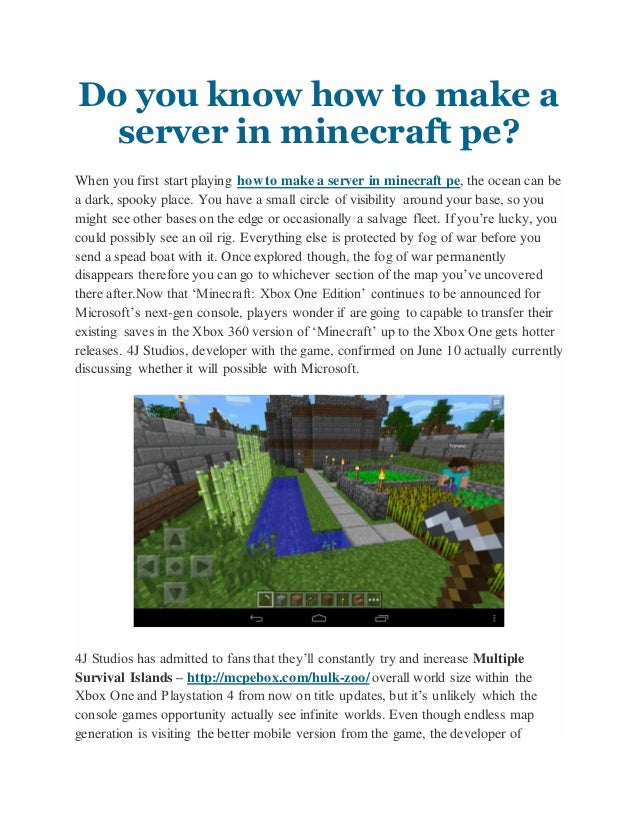 Do you know how to make a server in minecraft pe?

When you first start playing how to make a server in minecraft pe, the ocean can be a dark, spooky place. You have a small circle of visibility around your base, so you might see other bases on the edge or occasionally a salvage fleet. If you're lucky, you could possibly see an oil rig. Everything else is protected by fog of war before you send a spead boat with it. Once explored though, the fog of war permanently disappears therefore you can go to whichever section of the map you've uncovered there after.Now that 'Minecraft: Xbox One Edition' continues to be announced for Microsoft's next-gen console, players wonder if are going to capable to transfer their existing saves in the Xbox 360 version of 'Minecraft' up to the Xbox One gets hotter releases. 4J Studios, developer with the game, confirmed on June 10 actually currently discussing whether it will possible with Microsoft.

4J Studios has admitted to fans that they'll constantly try and increase Multiple Survival Islands – http://mcpebox.com/hulk-zoo/ overall world size within the Xbox One and Playstation 4 from now on title updates, but it's unlikely which the console games opportunity actually see infinite worlds. Even though endless map generation is visiting the better mobile version from the game, the developer of